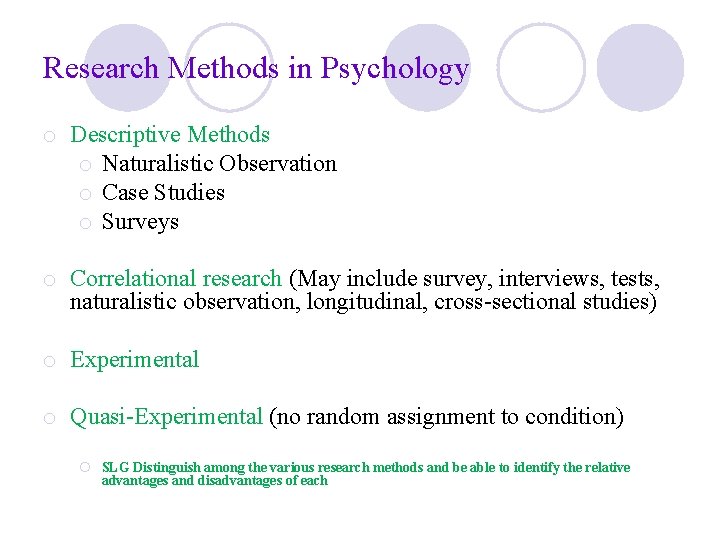 Research Methods in Psychology

Descriptive Methods
Naturalistic Observation
Case Studies
Surveys

Correlational research (May include survey, interviews, tests, naturalistic observation, longitudinal, cross-sectional studies)

Experimental

Quasi-Experimental (no random assignment to condition)

SLG Distinguish among the various research methods and be able to identify the relative advantages and disadvantages of each